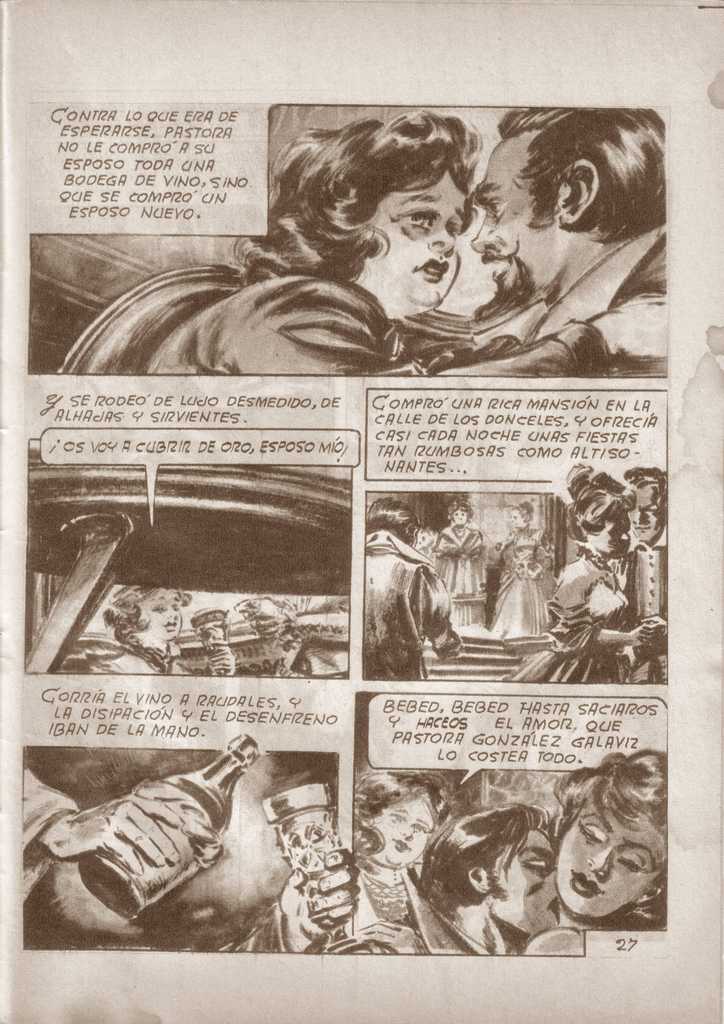 CONTRA LO QUE ERA DE ESPERARSE, PASTORA NO LE COMPRÓ A SU ESPOSO TODA UNA BODEGA DE VINO, SINO QUE SE COMPRÓ UN ESPOSO NUEVO.

Y SE RODEÓ DE LUJO DESMEDIDO, DE ALHAJAS Y SIRVIENTES.

¡OS VOY A CUBRIR DE ORO, ESPOSO MÍO!

COMPRÓ UNA RICA MANSIÓN EN LA CALLE DE LOS DONCELES, Y OFRECÍA CASI CADA NOCHE UNAS FIESTAS TAN RUMBOSAS COMO ALTISONANTES...

CORRÍA EL VINO A RAUDALES, Y LA DISIPACIÓN Y EL DESENFRENO IBAN DE LA MANO.

BEBED, BEBED HASTA SACIAROS Y HACEOS EL AMOR, QUE PASTORA GONZÁLEZ GALAVIZ LO COSTEA TODO.

27